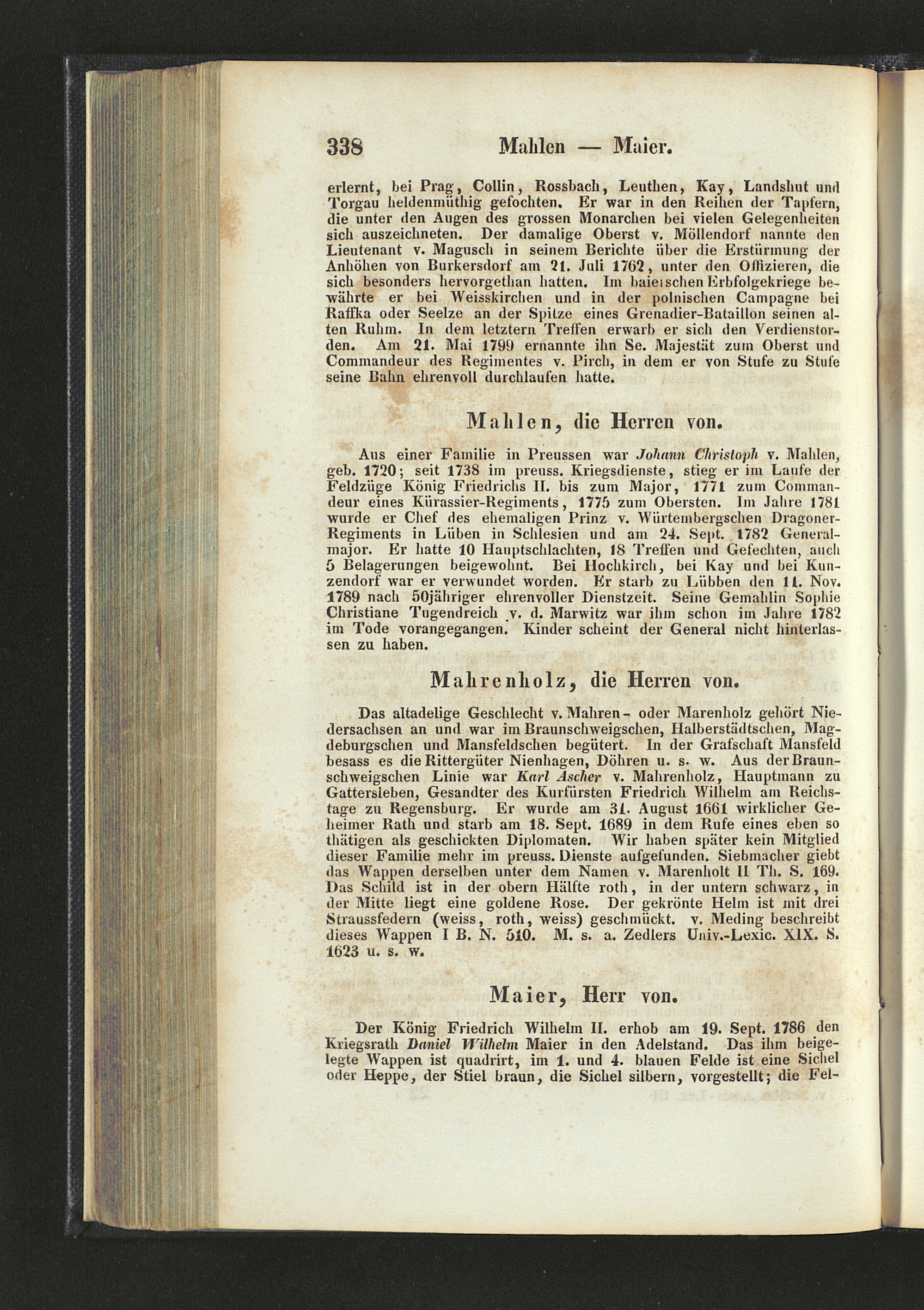 338 Mahlen — Maier.

erlernt, bei Prag, Collin, Rossbach, Leuthen, Kay, Landshut und Torgau heldenmüthig gefochten. Er war in den Reihen der Tapfern, die unter den Augen des grossen Monarchen bei vielen Gelegenheiten sich auszeichneten. Der damalige Oberst v. Möllendorf nannte den Lieutenant v. Magusch in seinem Berichte über die Erstürmung der Anhöhen von Burkersdorf am 21. Juli 1762, unter den Offizieren, die sich besonders hervorgethan hatten. Im baierschen Erbfolgekriege bewährte er bei Weisskirchen und in der polnischen Campagne bei Raffka oder Seelze an der Spitze eines Grenadier-Bataillon seinen alten Ruhm. In dem letztern Treffen erwarb er sich den Verdienstorden. Am 21. Mai 1799 ernannte ihn Se. Majestät zum Oberst und Commandeur des Regimentes v. Pirch, in dem er von Stufe zu Stufe seine Bahn ehrenvoll durchlaufen hatte.

Mahlen, die Herren von.

Aus einer Familie in Preussen war Johann Christoph v. Mahlen, geb. 1720; seit 1738 im preuss. Kriegsdienste, stieg er im Laufe der Feldzüge König Friedrichs II. bis zum Major, 1771 zum Commandeur eines Kürassier-Regiments, 1775 zum Obersten. Im Jahre 1781 wurde er Chef des ehemaligen Prinz v. Würtembergschen Dragoner-Regiments in Lüben in Schlesien und am 24. Sept. 1782 Generalmajor. Er hatte 10 Hauptschlachten, 18 Treffen und Gefechten, auch 5 Belagerungen beigewohnt. Bei Hochkirch, bei Kay und bei Kunzendorf war er verwundet worden. Er starb zu Lübben den 11. Nov. 1789 nach 50jähriger ehrenvoller Dienstzeit. Seine Gemahlin Sophie Christiane Tugendreich v. d. Marwitz war ihm schon im Jahre 1782 im Tode vorangegangen. Kinder scheint der General nicht hinterlassen zu haben.

Mahrenholz, die Herren von.

Das altadelige Geschlecht v. Mahren- oder Marenholz gehört Niedersachsen an und war im Braunschweigschen, Halberstädtschen, Magdeburgschen und Mansfeldschen begütert. In der Grafschaft Mansfeld besass es die Rittergüter Nienhagen, Döhren u. s. w. Aus der Braunschweigschen Linie war Karl Ascher v. Mahrenholz, Hauptmann zu Gattersleben, Gesandter des Kurfürsten Friedrich Wilhelm am Reichstage zu Regensburg. Er wurde am 31. August 1661 wirklicher Geheimer Rath und starb am 18. Sept. 1689 in dem Rufe eines eben so thätigen als geschickten Diplomaten. Wir haben später kein Mitglied dieser Familie mehr im preuss. Dienste aufgefunden. Siebmacher giebt das Wappen derselben unter dem Namen v. Marenholt II Th. S. 169. Das Schild ist in der obern Hälfte roth, in der untern schwarz, in der Mitte liegt eine goldene Rose. Der gekrönte Helm ist mit drei Straussfedern (weiss, roth, weiss) geschmückt. v. Meding beschreibt dieses Wappen I B. N. 510. M. s. a. Zedlers Univ.-Lexic. XIX. S. 1623 u. s. w.

Maier, Herr von.

Der König Friedrich Wilhelm II. erhob am 19. Sept. 1786 den Kriegsrath Daniel Wilhelm Maier in den Adelstand. Das ihm beigelegte Wappen ist quadrirt, im 1. und 4. blauen Felde ist eine Sichel oder Heppe, der Stiel braun, die Sichel silbern, vorgestellt; die Fel-